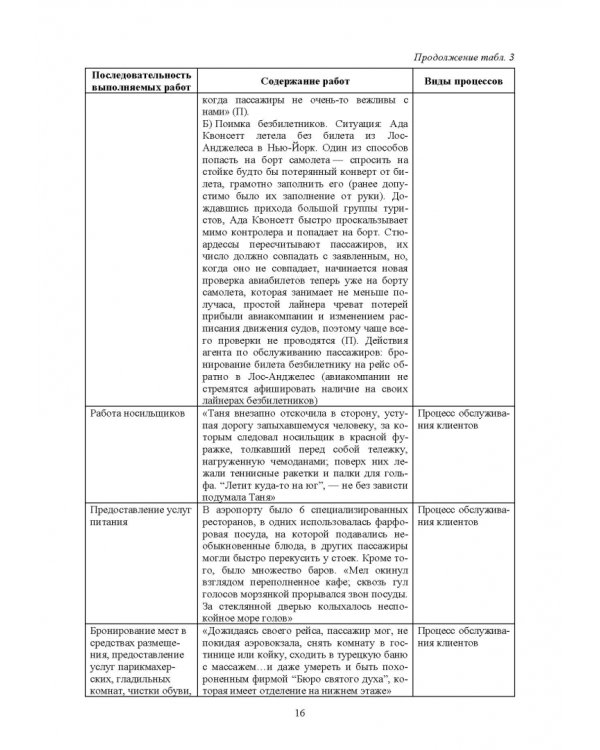 Продолжение табл. 3

| Последовательность выполняемых работ | Содержание работ | Виды процессов |
|---|---|---|
| | когда пассажиры не очень-то вежливы с нами» (П). Б) Поимка безбилетников. Ситуация: Ада Квонсетт летела без билета из Лос-Анджелеса в Нью-Йорк. Один из способов попасть на борт самолета — спросить на стойке будто бы потерянный конверт от билета, грамотно заполнить его (ранее допустимо было их заполнение от руки). Дождавшись прихода большой группы туристов, Ада Квонсетт быстро проскальзывает мимо контролера и попадает на борт. Стюардессы пересчитывают пассажиров, их число должно совпадать с заявленным, но, когда оно не совпадает, начинается новая проверка авиабилетов теперь уже на борту самолета, которая занимает не меньше получаса, простой лайнера чреват потерей прибыли авиакомпании и изменением расписания движения судов, поэтому чаще всего проверки не проводятся (П). Действия агента по обслуживанию пассажиров: бронирование билета безбилетнику на рейс обратно в Лос-Анджелес (авиакомпании не стремятся афишировать наличие на своих лайнерах безбилетников) | |
| Работа носильщиков | «Таня внезапно отскочила в сторону, уступая дорогу запыхавшемуся человеку, за которым следовал носильщик в красной фуражке, толкавший перед собой тележку, нагруженную чемоданами; поверх них лежали теннисные ракетки и палки для гольфа. "Летит куда-то на юг", — не без зависти подумала Таня» | Процесс обслуживания клиентов |
| Предоставление услуг питания | В аэропорту было 6 специализированных ресторанов, в одних использовалась фарфоровая посуда, на которой подавались необыкновенные блюда, в других пассажиры могли быстро перекусить у стоек. Кроме того, было множество баров. «Мел окинул взглядом переполненное кафе; сквозь гул голосов морзянкой прорывался звон посуды. За стеклянной дверью колыхалось неспокойное море голов» | Процесс обслуживания клиентов |
| Бронирование мест в средствах размещения, предоставление услуг парикмахерских, гладильных комнат, чистки обуви, | «Дожидаясь своего рейса, пассажир мог, не покидая аэровокзала, снять комнату в гостинице или койку, сходить в турецкую баню с массажем…и даже умереть и быть похороненным фирмой "Бюро святого духа", которая имеет отделение на нижнем этаже» | Процесс обслуживания клиентов |

16